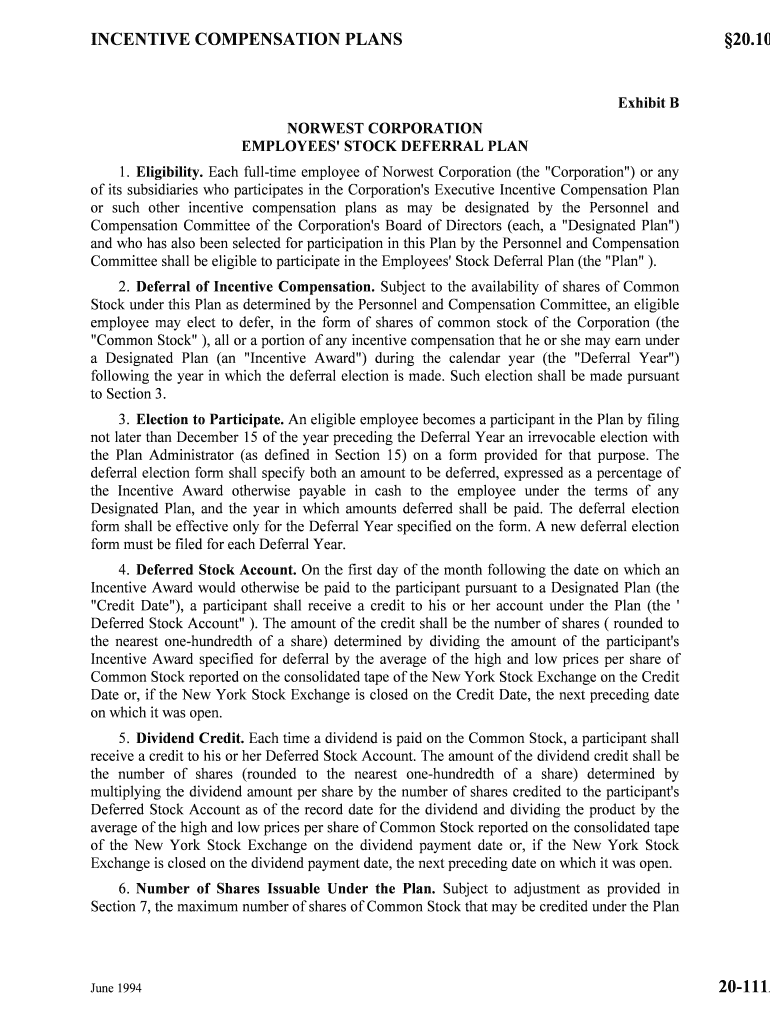 INCENTIVE COMPENSATION PLANS §20.10

Exhibit B

NORWEST CORPORATION
EMPLOYEES' STOCK DEFERRAL PLAN

1. **Eligibility.** Each full-time employee of Norwest Corporation (the "Corporation") or any of its subsidiaries who participates in the Corporation's Executive Incentive Compensation Plan or such other incentive compensation plans as may be designated by the Personnel and Compensation Committee of the Corporation's Board of Directors (each, a "Designated Plan") and who has also been selected for participation in this Plan by the Personnel and Compensation Committee shall be eligible to participate in the Employees' Stock Deferral Plan (the "Plan" ).

2. **Deferral of Incentive Compensation.** Subject to the availability of shares of Common Stock under this Plan as determined by the Personnel and Compensation Committee, an eligible employee may elect to defer, in the form of shares of common stock of the Corporation (the "Common Stock" ), all or a portion of any incentive compensation that he or she may earn under a Designated Plan (an "Incentive Award") during the calendar year (the "Deferral Year") following the year in which the deferral election is made. Such election shall be made pursuant to Section 3.

3. **Election to Participate.** An eligible employee becomes a participant in the Plan by filing not later than December 15 of the year preceding the Deferral Year an irrevocable election with the Plan Administrator (as defined in Section 15) on a form provided for that purpose. The deferral election form shall specify both an amount to be deferred, expressed as a percentage of the Incentive Award otherwise payable in cash to the employee under the terms of any Designated Plan, and the year in which amounts deferred shall be paid. The deferral election form shall be effective only for the Deferral Year specified on the form. A new deferral election form must be filed for each Deferral Year.

4. **Deferred Stock Account.** On the first day of the month following the date on which an Incentive Award would otherwise be paid to the participant pursuant to a Designated Plan (the "Credit Date"), a participant shall receive a credit to his or her account under the Plan (the ' Deferred Stock Account" ). The amount of the credit shall be the number of shares ( rounded to the nearest one-hundredth of a share) determined by dividing the amount of the participant's Incentive Award specified for deferral by the average of the high and low prices per share of Common Stock reported on the consolidated tape of the New York Stock Exchange on the Credit Date or, if the New York Stock Exchange is closed on the Credit Date, the next preceding date on which it was open.

5. **Dividend Credit.** Each time a dividend is paid on the Common Stock, a participant shall receive a credit to his or her Deferred Stock Account. The amount of the dividend credit shall be the number of shares (rounded to the nearest one-hundredth of a share) determined by multiplying the dividend amount per share by the number of shares credited to the participant's Deferred Stock Account as of the record date for the dividend and dividing the product by the average of the high and low prices per share of Common Stock reported on the consolidated tape of the New York Stock Exchange on the dividend payment date or, if the New York Stock Exchange is closed on the dividend payment date, the next preceding date on which it was open.

6. **Number of Shares Issuable Under the Plan.** Subject to adjustment as provided in Section 7, the maximum number of shares of Common Stock that may be credited under the Plan

June 1994 20-111